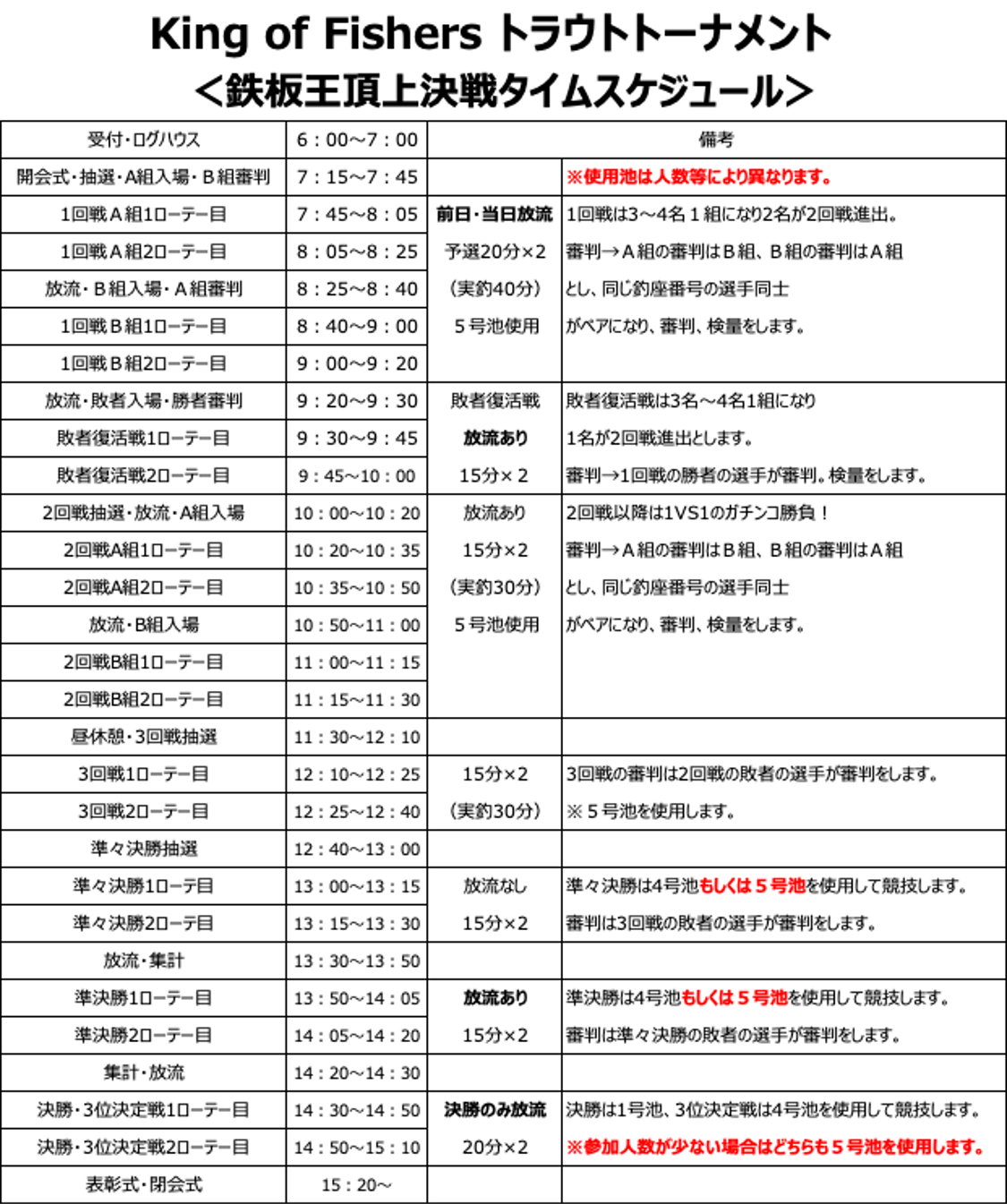 King of Fishers トラウトトーナメント
＜鉄板王頂上決戦タイムスケジュール＞

| 受付・ログハウス | 6：00～7：00 | 備考 | |
|---|---|---|---|
| 開会式・抽選・A組入場・B組審判 | 7：15～7：45 | | ※使用池は人数等により異なります。 |
| 1回戦A組1ローテー目 | 7：45～8：05 | 前日・当日放流 | 1回戦は3～4名１組になり2名が2回戦進出。 |
| 1回戦A組2ローテー目 | 8：05～8：25 | 予選20分×2 | 審判→A組の審判はB組、B組の審判はA組 |
| 放流・B組入場・A組審判 | 8：25～8：40 | （実釣40分） | とし、同じ釣座番号の選手同士 |
| 1回戦B組1ローテー目 | 8：40～9：00 | ５号池使用 | がペアになり、審判、検量をします。 |
| 1回戦B組2ローテー目 | 9：00～9：20 | | |
| 放流・敗者入場・勝者審判 | 9：20～9：30 | 敗者復活戦 | 敗者復活戦は3名～4名1組になり |
| 敗者復活戦1ローテー目 | 9：30～9：45 | 放流あり | 1名が2回戦進出とします。 |
| 敗者復活戦2ローテー目 | 9：45～10：00 | 15分×２ | 審判→1回戦の勝者の選手が審判。検量をします。 |
| 2回戦抽選・放流・A組入場 | 10：00～10：20 | 放流あり | 2回戦以降は1VS1のガチンコ勝負！ |
| 2回戦A組1ローテー目 | 10：20～10：35 | 15分×2 | 審判→A組の審判はB組、B組の審判はA組 |
| 2回戦A組2ローテー目 | 10：35～10：50 | （実釣30分） | とし、同じ釣座番号の選手同士 |
| 放流・B組入場 | 10：50～11：00 | ５号池使用 | がペアになり、審判、検量をします。 |
| 2回戦B組1ローテー目 | 11：00～11：15 | | |
| 2回戦B組2ローテー目 | 11：15～11：30 | | |
| 昼休憩・3回戦抽選 | 11：30～12：10 | | |
| 3回戦1ローテー目 | 12：10～12：25 | 15分×2 | 3回戦の審判は2回戦の敗者の選手が審判をします。 |
| 3回戦2ローテー目 | 12：25～12：40 | （実釣30分） | ※５号池を使用します。 |
| 準々決勝抽選 | 12：40～13：00 | | |
| 準々決勝1ローテ目 | 13：00～13：15 | 放流なし | 準々決勝は4号池もしくは５号池を使用して競技します。 |
| 準々決勝2ローテ目 | 13：15～13：30 | 15分×2 | 審判は3回戦の敗者の選手が審判をします。 |
| 放流・集計 | 13：30～13：50 | | |
| 準決勝1ローテー目 | 13：50～14：05 | 放流あり | 準決勝は4号池もしくは５号池を使用して競技します。 |
| 準決勝2ローテー目 | 14：05～14：20 | 15分×2 | 審判は準々決勝の敗者の選手が審判をします。 |
| 集計・放流 | 14：20～14：30 | | |
| 決勝・3位決定戦1ローテー目 | 14：30～14：50 | 決勝のみ放流 | 決勝は1号池、3位決定戦は4号池を使用して競技します。 |
| 決勝・3位決定戦2ローテー目 | 14：50～15：10 | 20分×2 | ※参加人数が少ない場合はどちらも５号池を使用します。 |
| 表彰式・閉会式 | 15：20～ | | |